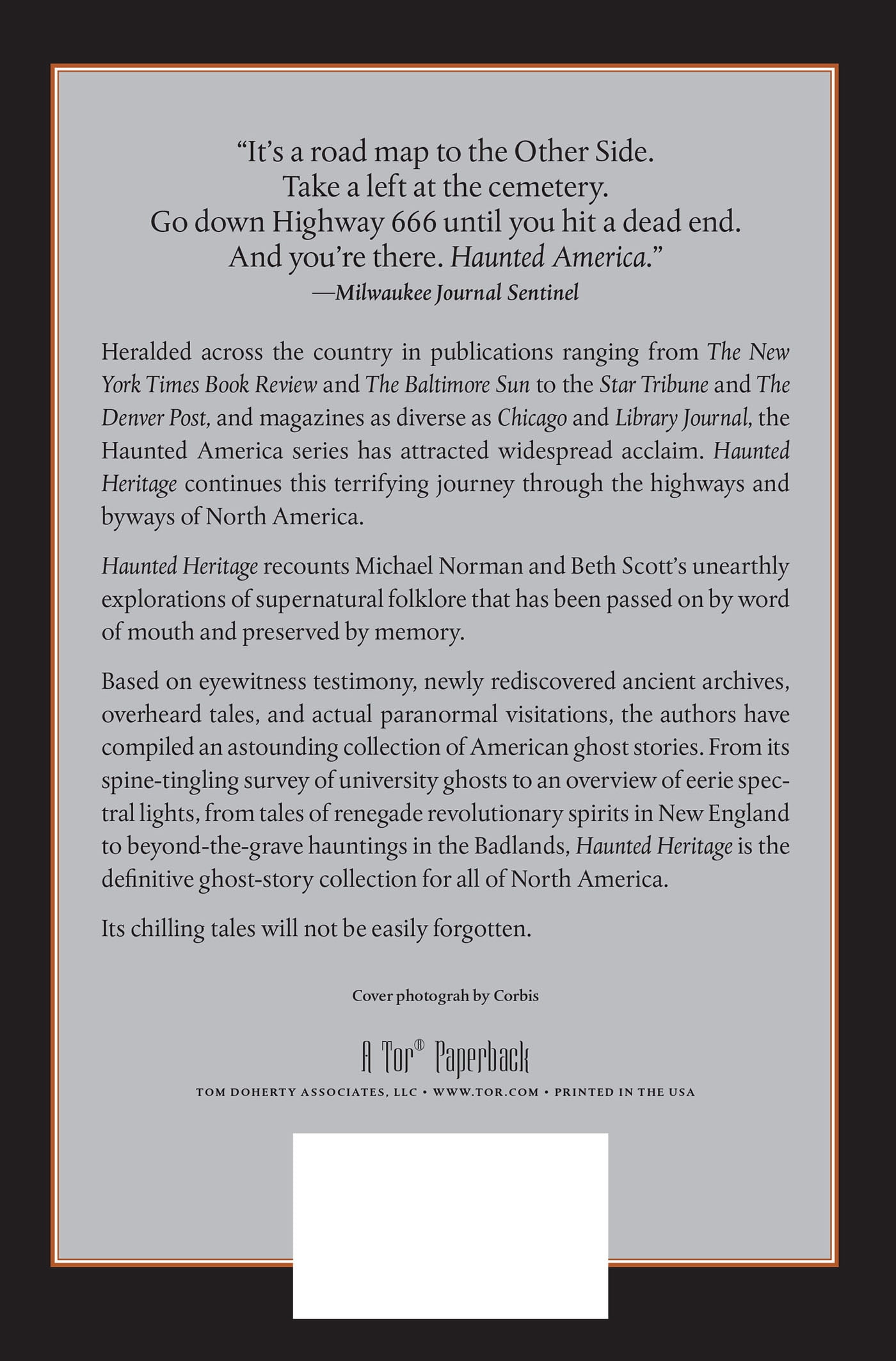 "It's a road map to the Other Side.
Take a left at the cemetery.
Go down Highway 666 until you hit a dead end.
And you're there. Haunted America."
—Milwaukee Journal Sentinel

Heralded across the country in publications ranging from The New York Times Book Review and The Baltimore Sun to the Star Tribune and The Denver Post, and magazines as diverse as Chicago and Library Journal, the Haunted America series has attracted widespread acclaim. Haunted Heritage continues this terrifying journey through the highways and byways of North America.

Haunted Heritage recounts Michael Norman and Beth Scott's unearthly explorations of supernatural folklore that has been passed on by word of mouth and preserved by memory.

Based on eyewitness testimony, newly rediscovered ancient archives, overheard tales, and actual paranormal visitations, the authors have compiled an astounding collection of American ghost stories. From its spine-tingling survey of university ghosts to an overview of eerie spectral lights, from tales of renegade revolutionary spirits in New England to beyond-the-grave hauntings in the Badlands, Haunted Heritage is the definitive ghost-story collection for all of North America.

Its chilling tales will not be easily forgotten.

Cover photograh by Corbis

A Tor® Paperback

TOM DOHERTY ASSOCIATES, LLC • WWW.TOR.COM • PRINTED IN THE USA